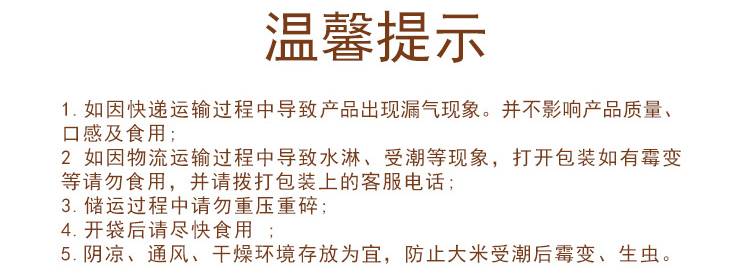 温馨提示

1. 如因快递运输过程中导致产品出现漏气现象。并不影响产品质量、口感及食用；
2  如因物流运输过程中导致水淋、受潮等现象，打开包装如有霉变等请勿食用，并请拨打包装上的客服电话；
3. 储运过程中请勿重压重碎；
4. 开袋后请尽快食用  ；
5. 阴凉、通风、干燥环境存放为宜，防止大米受潮后霉变、生虫。